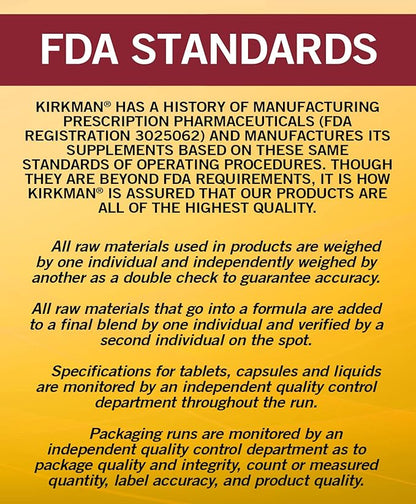 FDA STANDARDS

KIRKMAN® HAS A HISTORY OF MANUFACTURING PRESCRIPTION PHARMACEUTICALS (FDA REGISTRATION 3025062) AND MANUFACTURES ITS SUPPLEMENTS BASED ON THESE SAME STANDARDS OF OPERATING PROCEDURES. THOUGH THEY ARE BEYOND FDA REQUIREMENTS, IT IS HOW KIRKMAN® IS ASSURED THAT OUR PRODUCTS ARE ALL OF THE HIGHEST QUALITY.

All raw materials used in products are weighed by one individual and independently weighed by another as a double check to guarantee accuracy.

All raw materials that go into a formula are added to a final blend by one individual and verified by a second individual on the spot.

Specifications for tablets, capsules and liquids are monitored by an independent quality control department throughout the run.

Packaging runs are monitored by an independent quality control department as to package quality and integrity, count or measured quantity, label accuracy, and product quality.